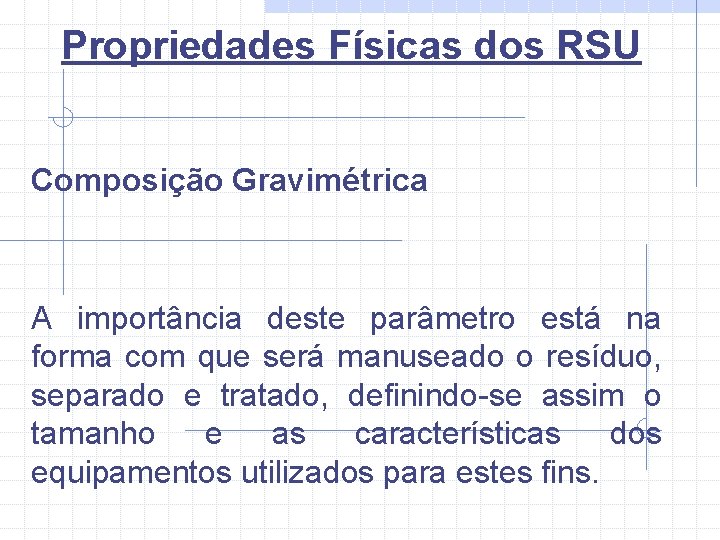 Propriedades Físicas dos RSU

Composição Gravimétrica

A importância deste parâmetro está na forma com que será manuseado o resíduo, separado e tratado, definindo-se assim o tamanho e as características dos equipamentos utilizados para estes fins.